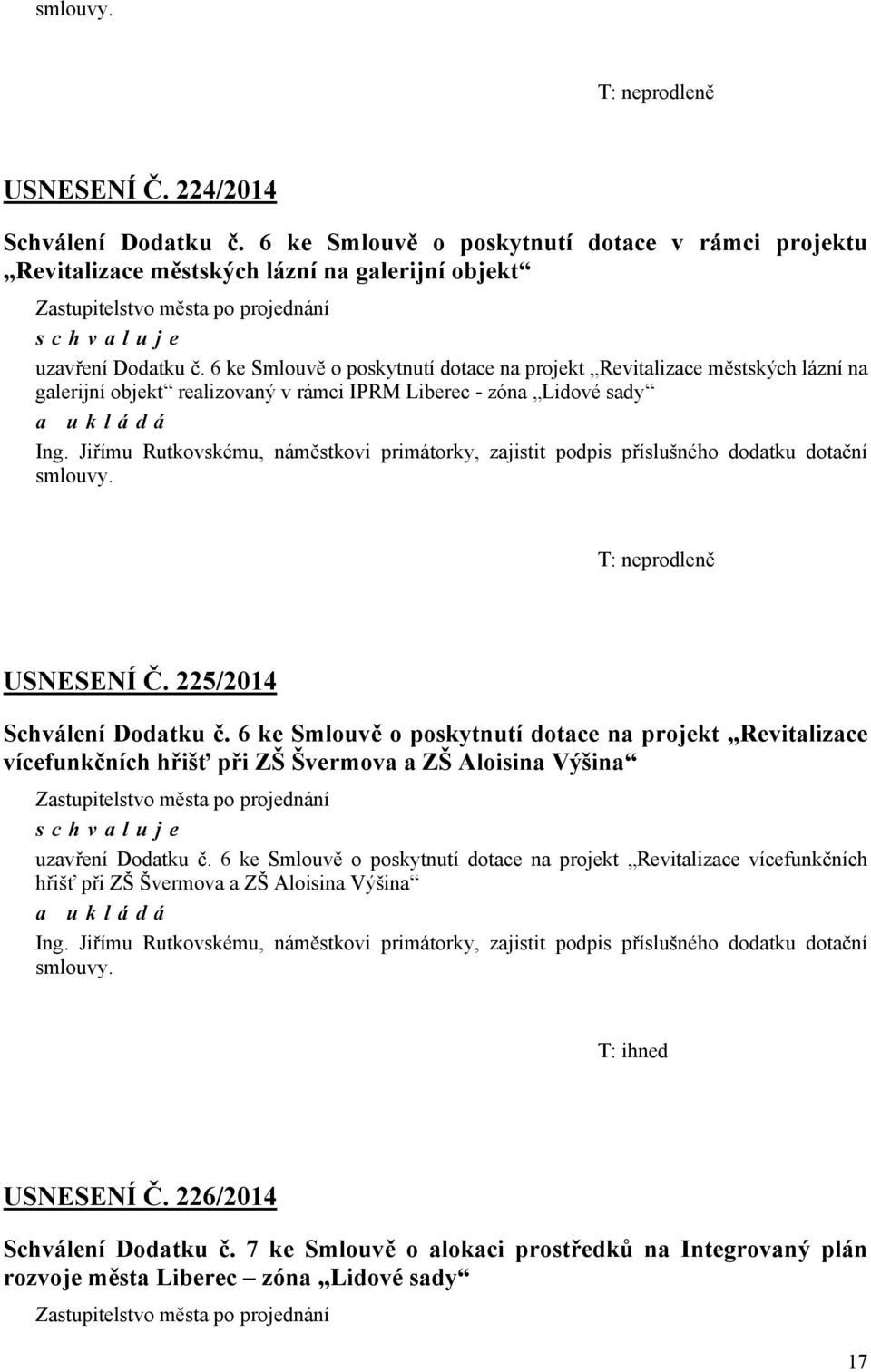 smlouvy.

T: neprodleně

USNESENÍ Č. 224/2014

Schválení Dodatku č. 6 ke Smlouvě o poskytnutí dotace v rámci projektu „Revitalizace městských lázní na galerijní objekt“

Zastupitelstvo města po projednání

s c h v a l u j e

uzavření Dodatku č. 6 ke Smlouvě o poskytnutí dotace na projekt „Revitalizace městských lázní na galerijní objekt“ realizovaný v rámci IPRM Liberec - zóna „Lidové sady“

a u k l á d á

Ing. Jiřímu Rutkovskému, náměstkovi primátorky, zajistit podpis příslušného dodatku dotační smlouvy.

T: neprodleně

USNESENÍ Č. 225/2014

Schválení Dodatku č. 6 ke Smlouvě o poskytnutí dotace na projekt „Revitalizace vícefunkčních hřišť při ZŠ Švermova a ZŠ Aloisina Výšina“

Zastupitelstvo města po projednání

s c h v a l u j e

uzavření Dodatku č. 6 ke Smlouvě o poskytnutí dotace na projekt „Revitalizace vícefunkčních hřišť při ZŠ Švermova a ZŠ Aloisina Výšina“

a u k l á d á

Ing. Jiřímu Rutkovskému, náměstkovi primátorky, zajistit podpis příslušného dodatku dotační smlouvy.

T: ihned

USNESENÍ Č. 226/2014

Schválení Dodatku č. 7 ke Smlouvě o alokaci prostředků na Integrovaný plán rozvoje města Liberec – zóna „Lidové sady“

Zastupitelstvo města po projednání

17